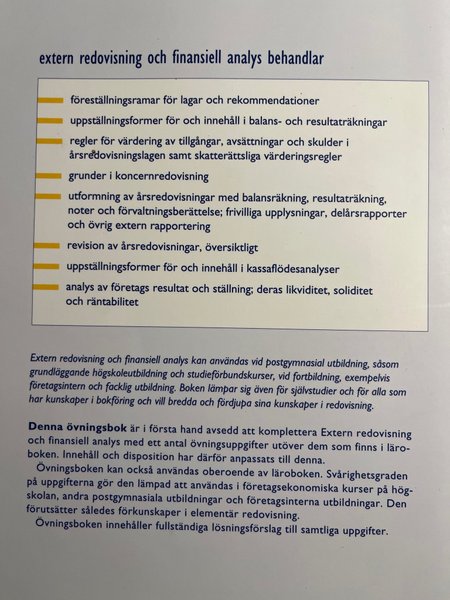 extern redovisning och finansiell analys behandlar

föreställningsramar för lagar och rekommendationer

uppställningsformer för och innehåll i balans- och resultaträkningar

regler för värdering av tillgångar, avsättningar och skulder i årsredovisningslagen samt skatterättsliga värderingsregler

grunder i koncernredovisning

utformning av årsredovisningar med balansräkning, resultaträkning, noter och förvaltningsberättelse; frivilliga upplysningar, delårsrapporter och övrig extern rapportering

revision av årsredovisningar, översiktligt

uppställningsformer för och innehåll i kassaflödesanalyser

analys av företags resultat och ställning; deras likviditet, soliditet och räntabilitet

Extern redovisning och finansiell analys kan användas vid postgymnasial utbildning, såsom grundläggande högskoleutbildning och studieförbundskurser, vid fortbildning, exempelvis företagsintern och facklig utbildning. Boken lämpar sig även för självstudier och för alla som har kunskaper i bokföring och vill bredda och fördjupa sina kunskaper i redovisning.

Denna övningsbok är i första hand avsedd att komplettera Extern redovisning och finansiell analys med ett antal övningsuppgifter utöver dem som finns i läroboken. Innehåll och disposition har därför anpassats till denna.
Övningsboken kan också användas oberoende av läroboken. Svårighetsgraden på uppgifterna gör den lämpad att användas i företagsekonomiska kurser på högskolan, andra postgymnasiala utbildningar och företagsinterna utbildningar. Den förutsätter således förkunskaper i elementär redovisning.
Övningsboken innehåller fullständiga lösningsförslag till samtliga uppgifter.